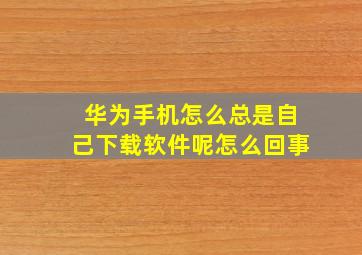 华为手机怎么总是自己下载软件呢怎么回事